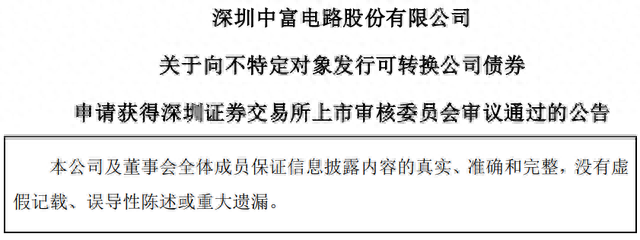 深圳中富电路股份有限公司

关于向不特定对象发行可转换公司债券

申请获得深圳证券交易所上市审核委员会审议通过的公告

本公司及董事会全体成员保证信息披露内容的真实、准确和完整，没有虚假记载、误导性陈述或重大遗漏。